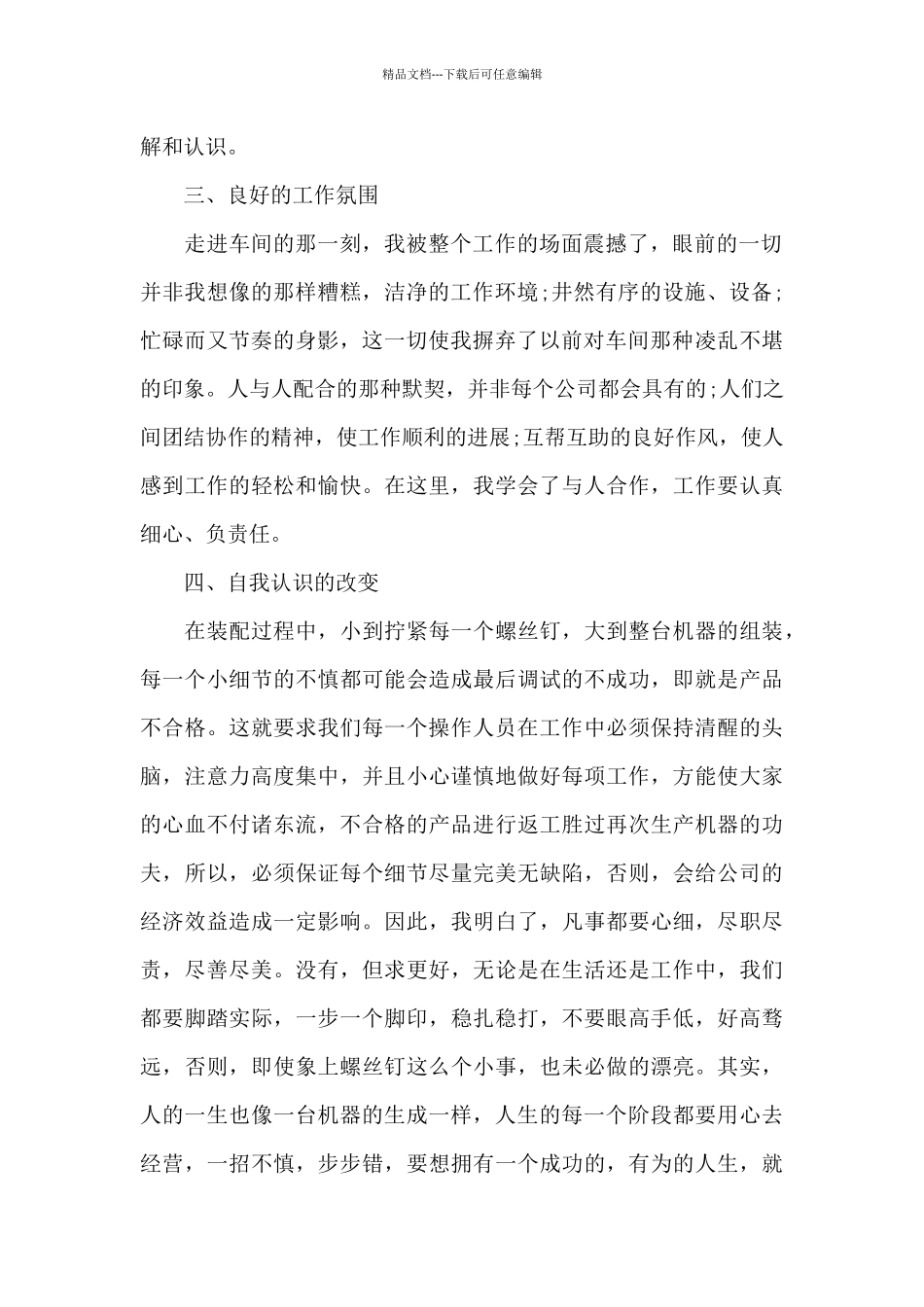 精品文档---下载后可任意编辑

解和认识。

三、良好的工作氛围

走进车间的那一刻，我被整个工作的场面震撼了，眼前的一切并非我想像的那样糟糕，洁净的工作环境;井然有序的设施、设备;忙碌而又节奏的身影，这一切使我摒弃了以前对车间那种凌乱不堪的印象。人与人配合的那种默契，并非每个公司都会具有的;人们之间团结协作的精神，使工作顺利的进展;互帮互助的良好作风，使人感到工作的轻松和愉快。在这里，我学会了与人合作，工作要认真细心、负责任。

四、自我认识的改变

在装配过程中，小到拧紧每一个螺丝钉，大到整台机器的组装，每一个小细节的不慎都可能会造成最后调试的不成功，即就是产品不合格。这就要求我们每一个操作人员在工作中必须保持清醒的头脑，注意力高度集中，并且小心谨慎地做好每项工作，方能使大家的心血不付诸东流，不合格的产品进行返工胜过再次生产机器的功夫，所以，必须保证每个细节尽量完美无缺陷，否则，会给公司的经济效益造成一定影响。因此，我明白了，凡事都要心细，尽职尽责，尽善尽美。没有，但求更好，无论是在生活还是工作中，我们都要脚踏实际，一步一个脚印，稳扎稳打，不要眼高手低，好高骛远，否则，即使象上螺丝钉这么个小事，也未必做的漂亮。其实，人的一生也像一台机器的生成一样，人生的每一个阶段都要用心去经营，一招不慎，步步错，要想拥有一个成功的，有为的人生，就